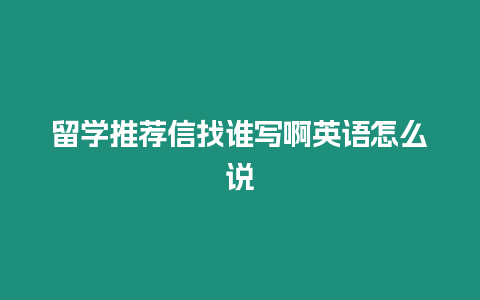 留学推荐信找谁写啊英语怎么说